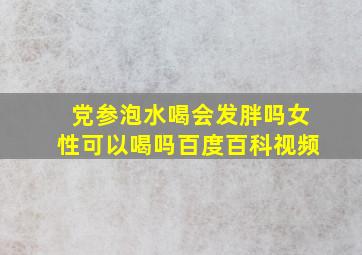 党参泡水喝会发胖吗女性可以喝吗百度百科视频